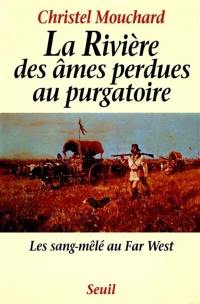 Christel Mouchard

La Rivière des âmes perdues au purgatoire

Les sang-mêlé au Far West

Seuil